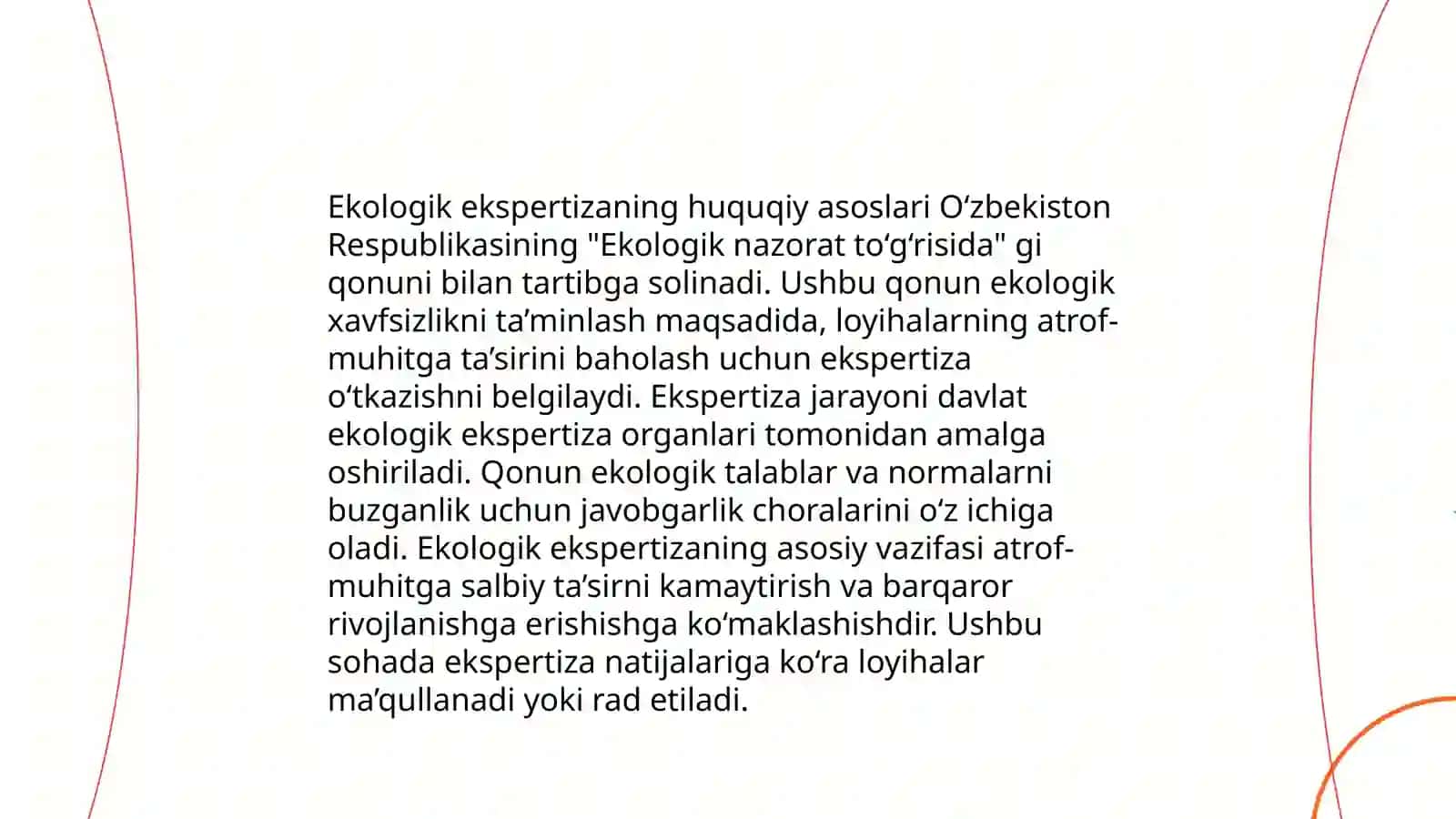 Ekologik ekspertizaning huquqiy asoslari O‘zbekiston Respublikasining "Ekologik nazorat to‘g‘risida" gi qonuni bilan tartibga solinadi. Ushbu qonun ekologik xavfsizlikni ta’minlash maqsadida, loyihalarning atrof-muhitga ta’sirini baholash uchun ekspertiza o‘tkazishni belgilaydi. Ekspertiza jarayoni davlat ekologik ekspertiza organlari tomonidan amalga oshiriladi. Qonun ekologik talablar va normalarni buzganlik uchun javobgarlik choralarini o‘z ichiga oladi. Ekologik ekspertizaning asosiy vazifasi atrof-muhitga salbiy ta’sirni kamaytirish va barqaror rivojlanishga erishishga ko‘maklashishdir. Ushbu sohada ekspertiza natijalariga ko‘ra loyihalar ma’qullanadi yoki rad etiladi.